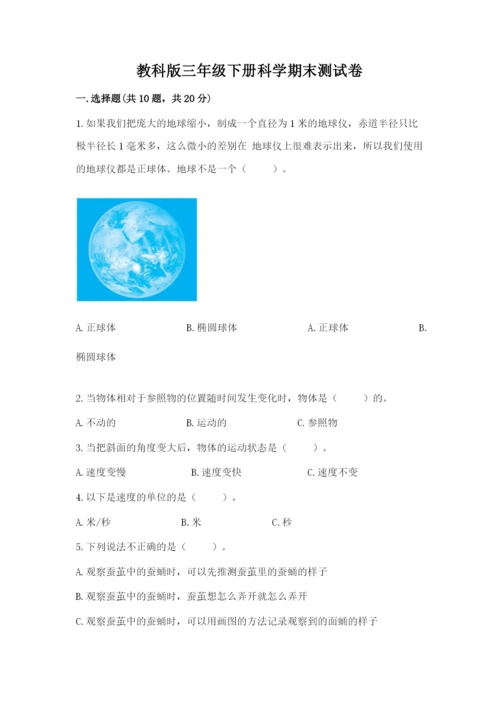 教科版三年级下册科学期末测试卷

一. 选择题(共 10 题，共 20 分)

1. 如果我们把庞大的地球缩小，制成一个直径为 1 米的地球仪，赤道半径只比极半径长 1 毫米多，这么微小的差别在 地球仪上很难表示出来，所以我们使用的地球仪都是正球体。地球不是一个（　　）。

A. 正球体　　B. 椭圆球体　　A. 正球体　　B. 椭圆球体

2. 当物体相对于参照物的位置随时间发生变化时，物体是（　　）的。

A. 不动的　　B. 运动的　　C. 参照物

3. 当把斜面的角度变大后，物体的运动状态是（　　）。

A. 速度变慢　　B. 速度变快　　C. 速度不变

4. 以下是速度的单位的是（　　）。

A. 米/秒　　B. 米　　C. 秒

5. 下列说法不正确的是（　　）。

A. 观察蚕茧中的蚕蛹时，可以先推测蚕茧里的蚕蛹的样子

B. 观察蚕茧中的蚕蛹时，蚕茧想怎么弄开就怎么弄开

C. 观察蚕茧中的蚕蛹时，可以用画图的方法记录观察到的面蛹的样子